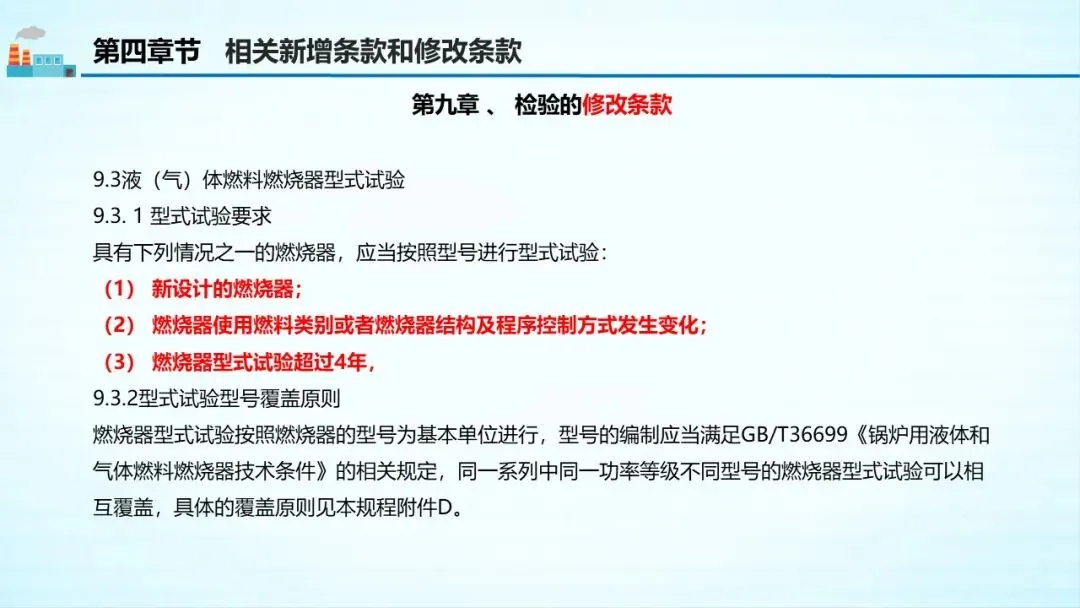 第四章节　相关新增条款和修改条款

第九章 、 检验的修改条款

9.3液（气）体燃料燃烧器型式试验
9.3. 1 型式试验要求
具有下列情况之一的燃烧器，应当按照型号进行型式试验：
（1） 新设计的燃烧器；
（2） 燃烧器使用燃料类别或者燃烧器结构及程序控制方式发生变化；
（3） 燃烧器型式试验超过4年，
9.3.2型式试验型号覆盖原则
燃烧器型式试验按照燃烧器的型号为基本单位进行，型号的编制应当满足GB/T36699《锅炉用液体和气体燃料燃烧器技术条件》的相关规定，同一系列中同一功率等级不同型号的燃烧器型式试验可以相互覆盖，具体的覆盖原则见本规程附件D。